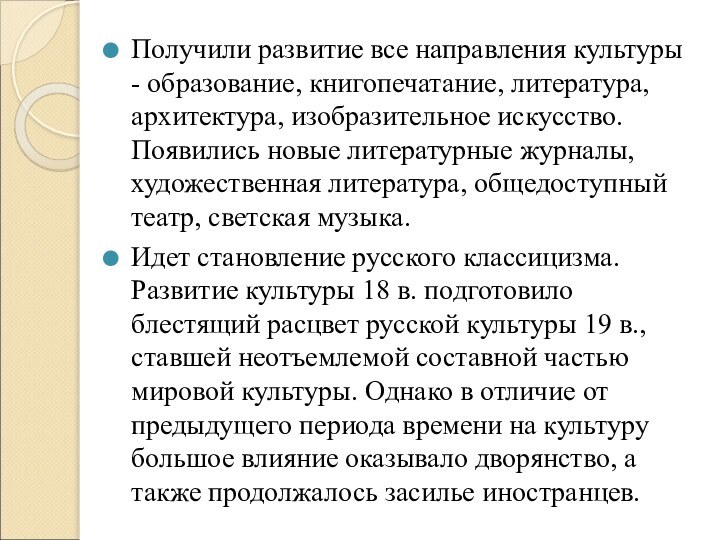 Получили развитие все направления культуры - образование, книгопечатание, литература, архитектура, изобразительное искусство. Появились новые литературные журналы, художественная литература, общедоступный театр, светская музыка.

Идет становление русского классицизма. Развитие культуры 18 в. подготовило блестящий расцвет русской культуры 19 в., ставшей неотъемлемой составной частью мировой культуры. Однако в отличие от предыдущего периода времени на культуру большое влияние оказывало дворянство, а также продолжалось засилье иностранцев.